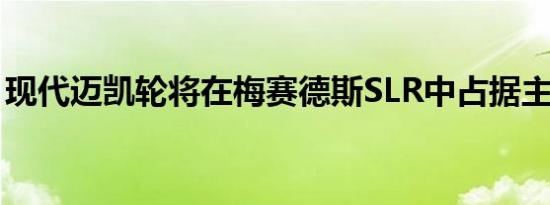 现代迈凯轮将在梅赛德斯SLR中占据主